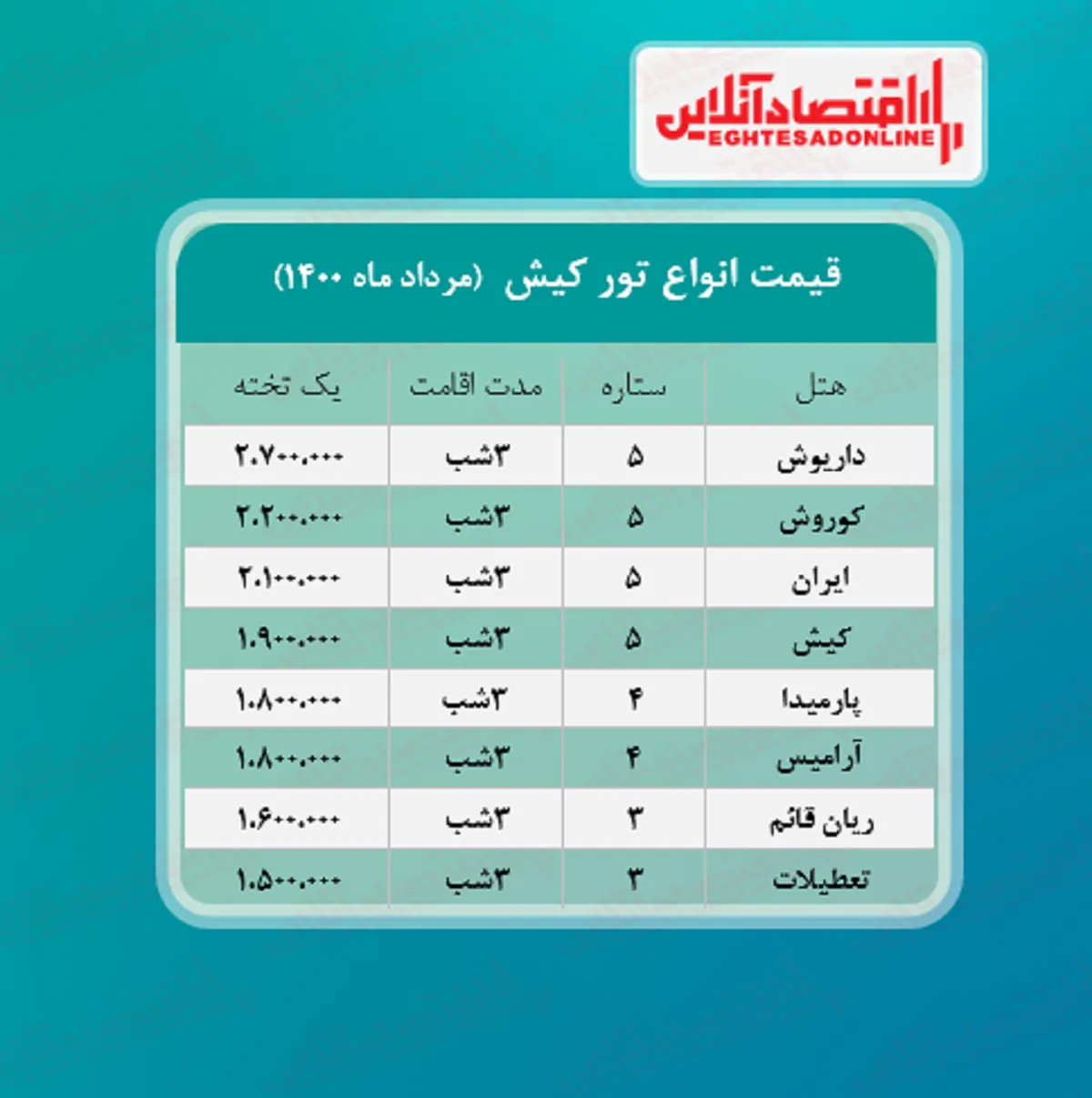 اقتصادآنلاین
EGHTESADONLINE

قیمت انواع تور کیش (مرداد ماه ۱۴۰۰)

| هتل | ستاره | مدت اقامت | یک تخته |
|---|---|---|---|
| داریوش | ۵ | ۳شب | ۲.۷۰۰.۰۰۰ |
| کوروش | ۵ | ۳شب | ۲.۲۰۰.۰۰۰ |
| ایران | ۵ | ۳شب | ۲.۱۰۰.۰۰۰ |
| کیش | ۵ | ۳شب | ۱.۹۰۰.۰۰۰ |
| پارمیدا | ۴ | ۳شب | ۱.۸۰۰.۰۰۰ |
| آرامیس | ۴ | ۳شب | ۱.۸۰۰.۰۰۰ |
| ریان قائم | ۳ | ۳شب | ۱.۶۰۰.۰۰۰ |
| تعطیلات | ۳ | ۳شب | ۱.۵۰۰.۰۰۰ |